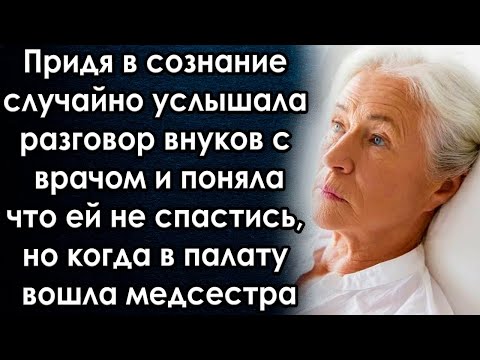 Придя в сознание случайно услышала разговор внуков с врачом и поняла что ей не спастись, но когда в палату вошла медсестра